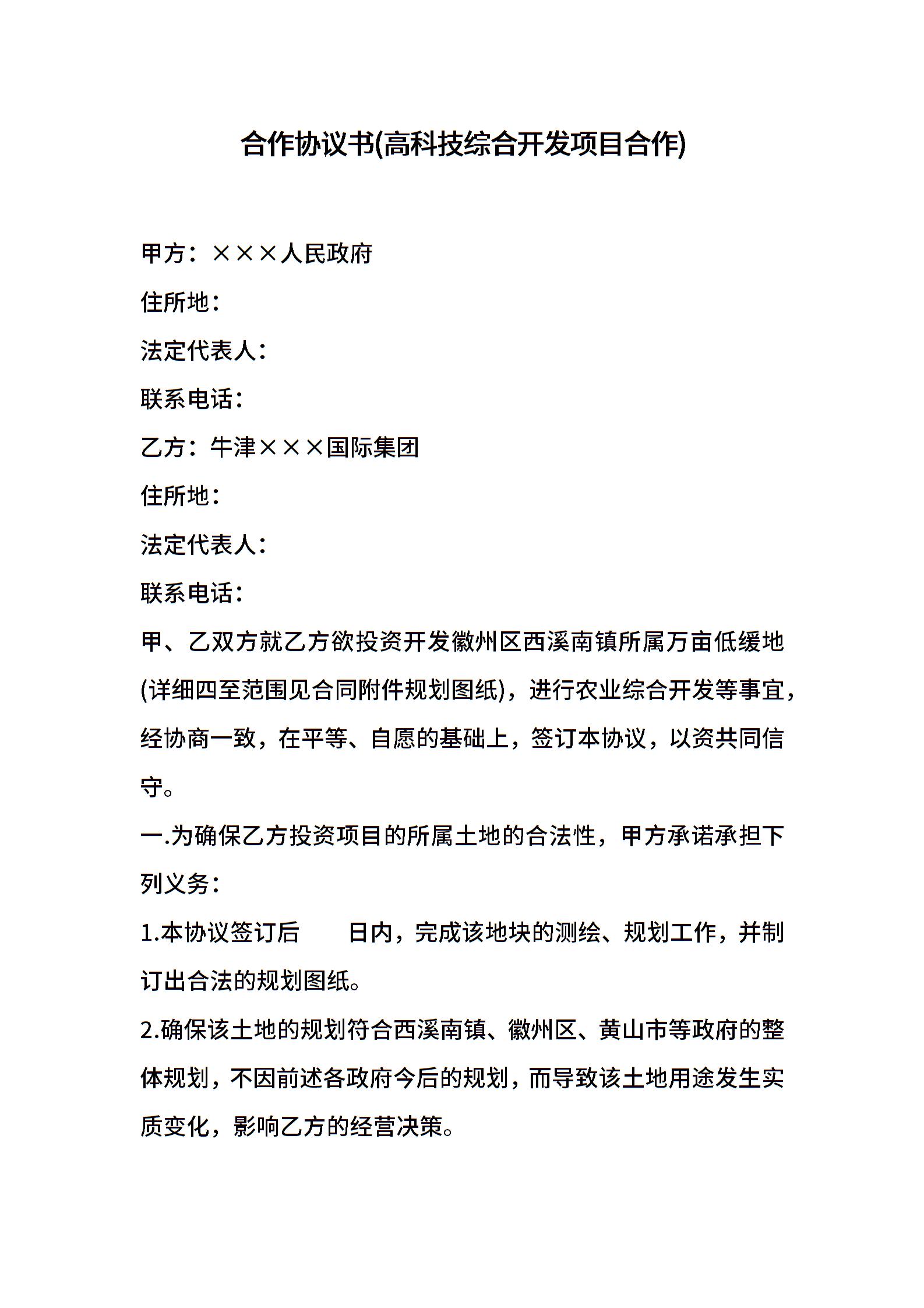 合作协议书(高科技综合开发项目合作)

甲方：×××人民政府

住所地：

法定代表人：

联系电话：

乙方：牛津×××国际集团

住所地：

法定代表人：

联系电话：

甲、乙双方就乙方欲投资开发徽州区西溪南镇所属万亩低缓地(详细四至范围见合同附件规划图纸)，进行农业综合开发等事宜，经协商一致，在平等、自愿的基础上，签订本协议，以资共同信守。

一.为确保乙方投资项目的所属土地的合法性，甲方承诺承担下列义务：

1.本协议签订后　　日内，完成该地块的测绘、规划工作，并制订出合法的规划图纸。

2.确保该土地的规划符合西溪南镇、徽州区、黄山市等政府的整体规划，不因前述各政府今后的规划，而导致该土地用途发生实质变化，影响乙方的经营决策。